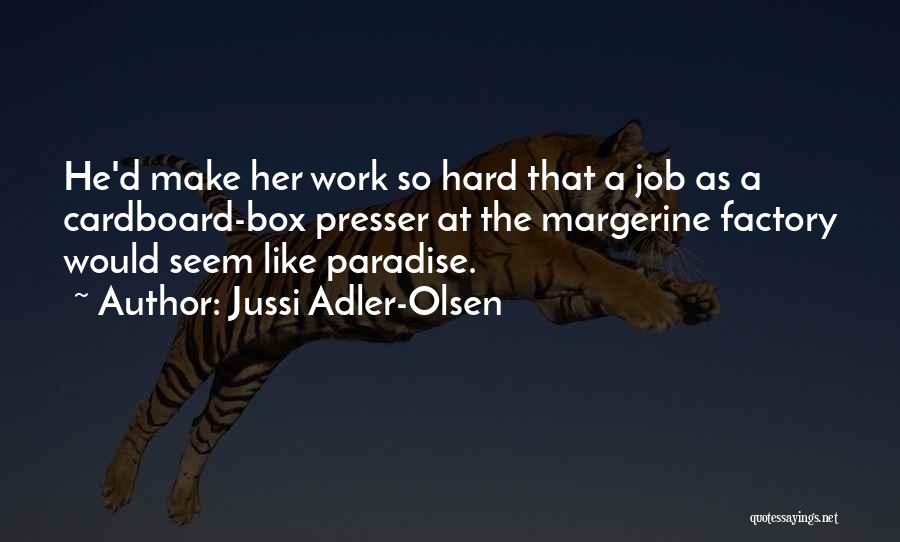 He'd make her work so hard that a job as a cardboard-box presser at the margerine factory would seem like paradise.

~ Author: Jussi Adler-Olsen

quotessayings.net